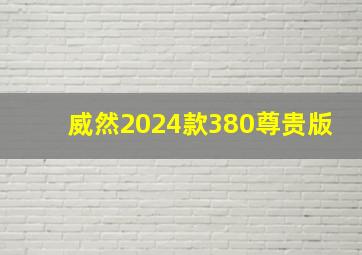 威然2024款380尊贵版